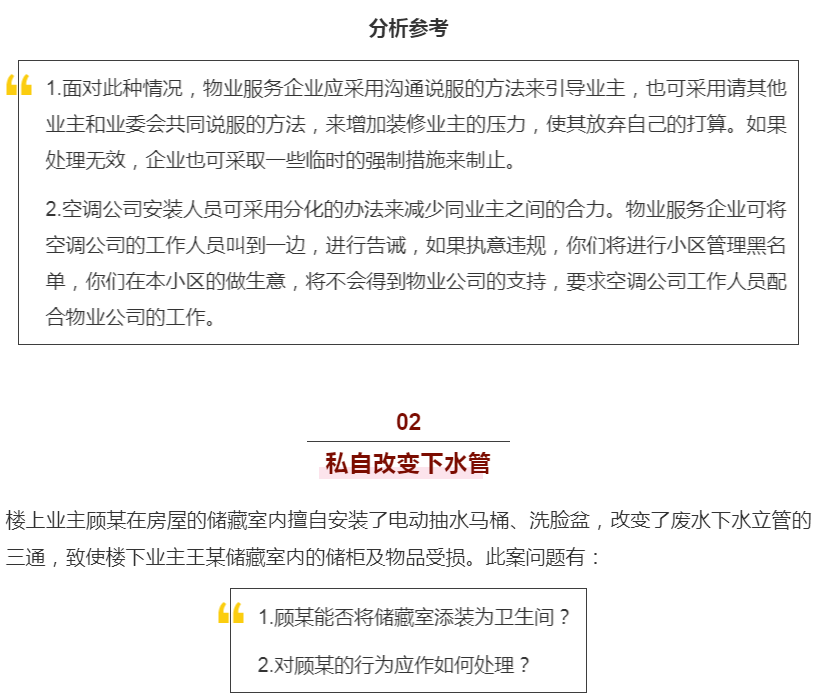 分析参考

1.面对此种情况，物业服务企业应采用沟通说服的方法来引导业主，也可采用请其他业主和业委会共同说服的方法，来增加装修业主的压力，使其放弃自己的打算。如果处理无效，企业也可采取一些临时的强制措施来制止。

2.空调公司安装人员可采用分化的办法来减少同业主之间的合力。物业服务企业可将空调公司的工作人员叫到一边，进行告诫，如果执意违规，你们将进行小区管理黑名单，你们在本小区的做生意，将不会得到物业公司的支持，要求空调公司工作人员配合物业公司的工作。

02

私自改变下水管

楼上业主顾某在房屋的储藏室内擅自安装了电动抽水马桶、洗脸盆，改变了废水下水立管的三通，致使楼下业主王某储藏室内的储柜及物品受损。此案问题有：

1.顾某能否将储藏室添装为卫生间？

2.对顾某的行为应作如何处理？